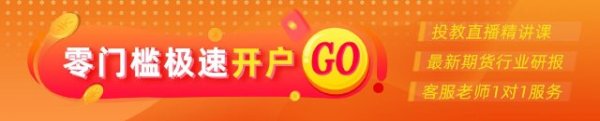 零门槛极速开户 GO

投教直播精讲课

最新期货行业研报

客服老师1对1服务